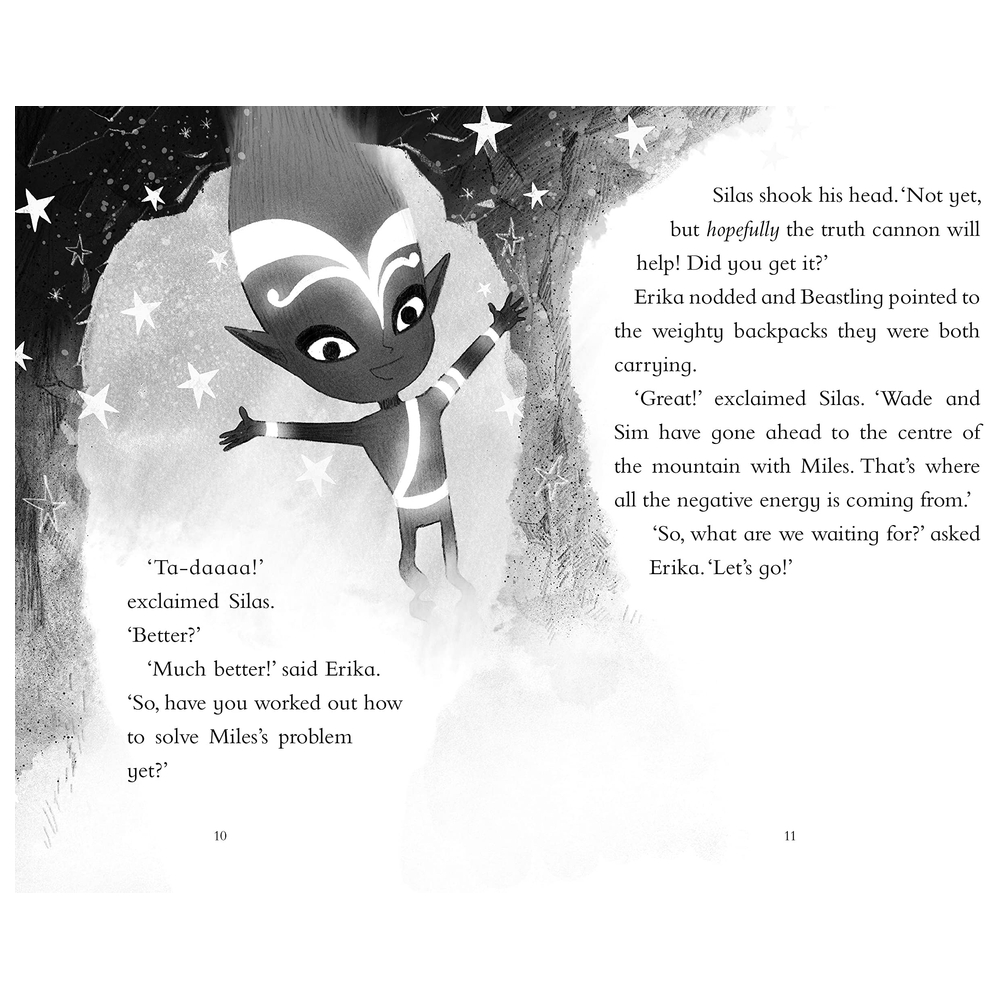 'Ta-daaaa!' exclaimed Silas. 'Better?'

'Much better!' said Erika. 'So, have you worked out how to solve Miles's problem yet?'

10

Silas shook his head. 'Not yet, but hopefully the truth cannon will help! Did you get it?'

Erika nodded and Beastling pointed to the weighty backpacks they were both carrying.

'Great!' exclaimed Silas. 'Wade and Sim have gone ahead to the centre of the mountain with Miles. That's where all the negative energy is coming from.'

'So, what are we waiting for?' asked Erika. 'Let's go!'

11